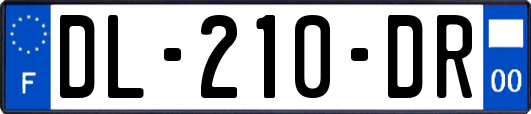 F
DL-210-DR
00